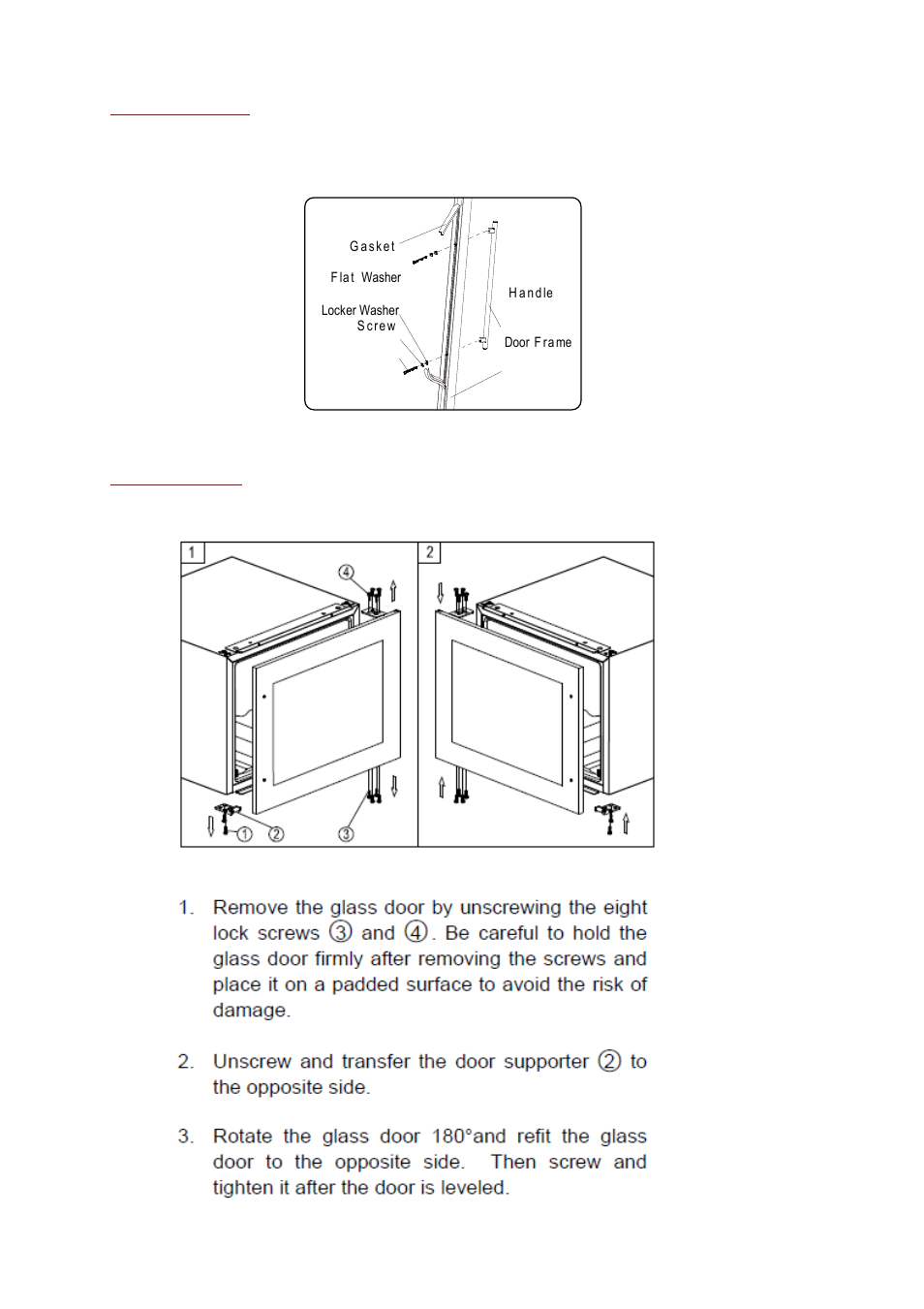 Gasket
Flat Washer
Locker Washer
Screw
Handle
Door Frame

1
④
①
②
③
2

1. Remove the glass door by unscrewing the eight lock screws ③ and ④. Be careful to hold the glass door firmly after removing the screws and place it on a padded surface to avoid the risk of damage.

2. Unscrew and transfer the door supporter ② to the opposite side.

3. Rotate the glass door 180°and refit the glass door to the opposite side. Then screw and tighten it after the door is leveled.